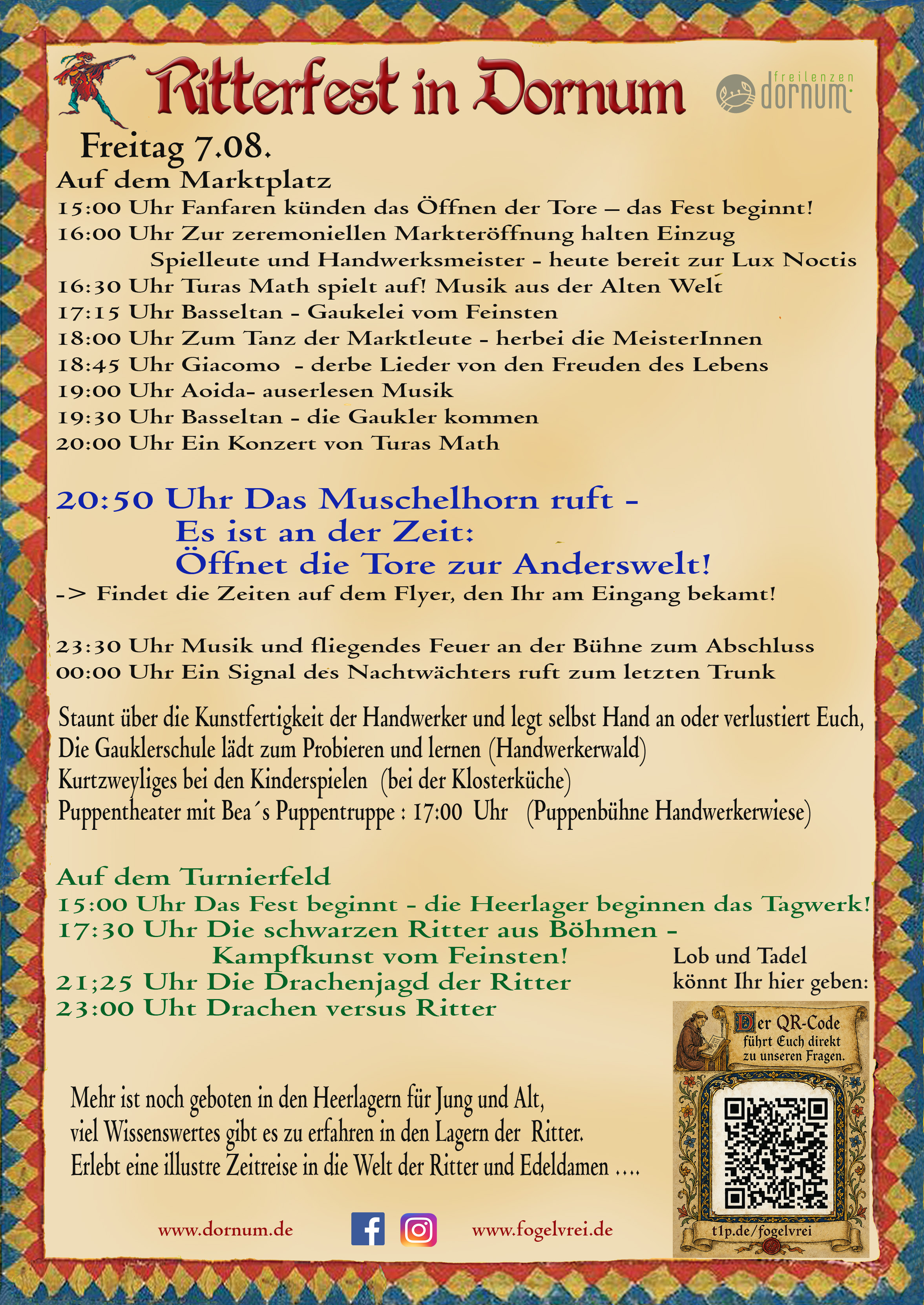 Ritterfest in Dornum

freilenzen dornum

Freitag 7.08.

Auf dem Marktplatz

15:00 Uhr Fanfaren künden das Öffnen der Tore – das Fest beginnt!
16:00 Uhr Zur zeremoniellen Markteröffnung halten Einzug Spielleute und Handwerksmeister - heute bereit zur Lux Noctis
16:30 Uhr Turas Math spielt auf! Musik aus der Alten Welt
17:15 Uhr Basseltan - Gaukelei vom Feinsten
18:00 Uhr Zum Tanz der Marktleute - herbei die MeisterInnen
18:45 Uhr Giacomo - derbe Lieder von den Freuden des Lebens
19:00 Uhr Aoida- auserlesen Musik
19:30 Uhr Basseltan - die Gaukler kommen
20:00 Uhr Ein Konzert von Turas Math

20:50 Uhr Das Muschelhorn ruft - Es ist an der Zeit: Öffnet die Tore zur Anderswelt!
-> Findet die Zeiten auf dem Flyer, den Ihr am Eingang bekamt!

23:30 Uhr Musik und fliegendes Feuer an der Bühne zum Abschluss
00:00 Uhr Ein Signal des Nachtwächters ruft zum letzten Trunk

Staunt über die Kunstfertigkeit der Handwerker und legt selbst Hand an oder verlustiert Euch,
Die Gauklerschule lädt zum Probieren und lernen (Handwerkerwald)
Kurtzweyliges bei den Kinderspielen (bei der Klosterküche)
Puppentheater mit Bea´s Puppentruppe : 17:00 Uhr (Puppenbühne Handwerkerwiese)

Auf dem Turnierfeld
15:00 Uhr Das Fest beginnt - die Heerlager beginnen das Tagwerk!
17:30 Uhr Die schwarzen Ritter aus Böhmen - Kampfkunst vom Feinsten!
21;25 Uhr Die Drachenjagd der Ritter
23:00 Uht Drachen versus Ritter

Lob und Tadel könnt Ihr hier geben:

Der QR-Code führt Euch direkt zu unseren Fragen.

t1p.de/fogelvrei

Mehr ist noch geboten in den Heerlagern für Jung und Alt,
viel Wissenswertes gibt es zu erfahren in den Lagern der Ritter.
Erlebt eine illustre Zeitreise in die Welt der Ritter und Edeldamen ....

www.dornum.de www.fogelvrei.de